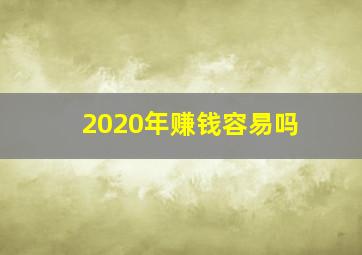 2020年赚钱容易吗